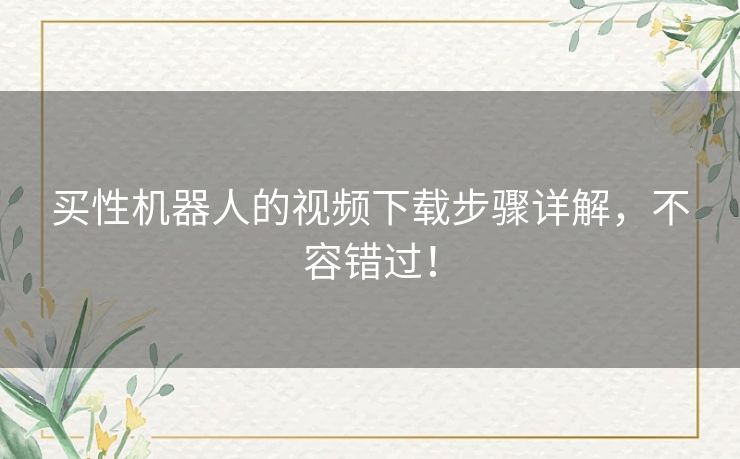 买性机器人的视频下载步骤详解，不容错过！